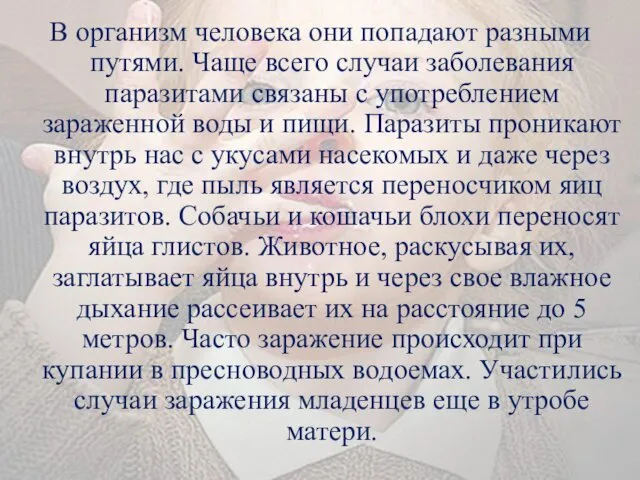 В организм человека они попадают разными путями. Чаще всего случаи заболевания паразитами связаны с употреблением зараженной воды и пищи. Паразиты проникают внутрь нас с укусами насекомых и даже через воздух, где пыль является переносчиком яиц паразитов. Собачьи и кошачьи блохи переносят яйца глистов. Животное, раскусывая их, заглатывает яйца внутрь и через свое влажное дыхание рассеивает их на расстояние до 5 метров. Часто заражение происходит при купании в пресноводных водоемах. Участились случаи заражения младенцев еще в утробе матери.